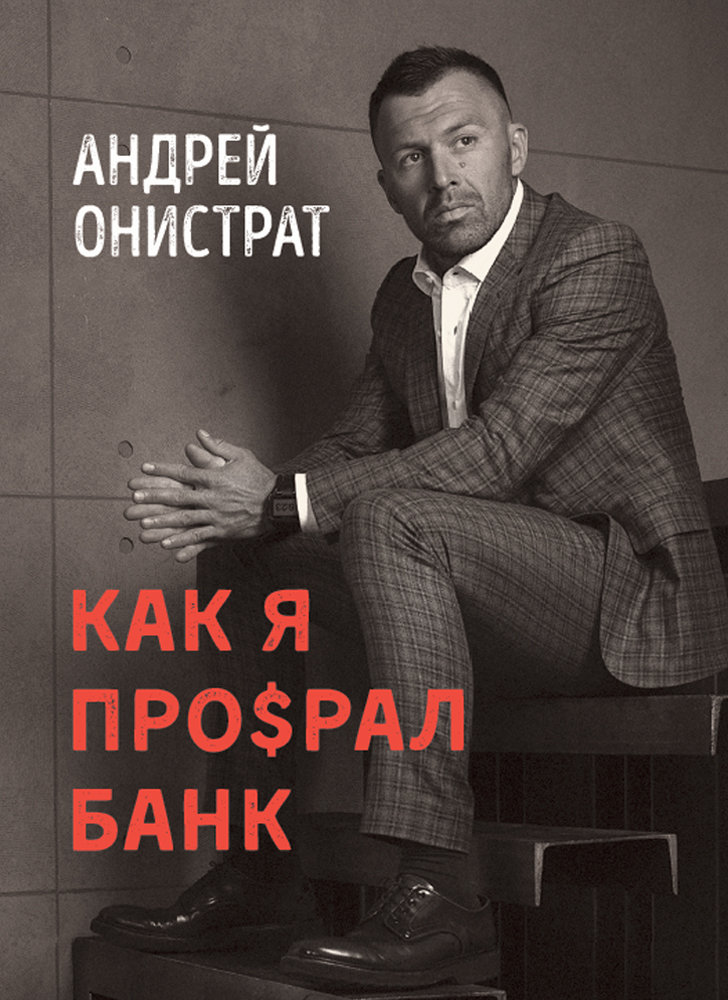 АНДРЕЙ ОНИСТРАТ

КАК Я ПРО$РАЛ БАНК